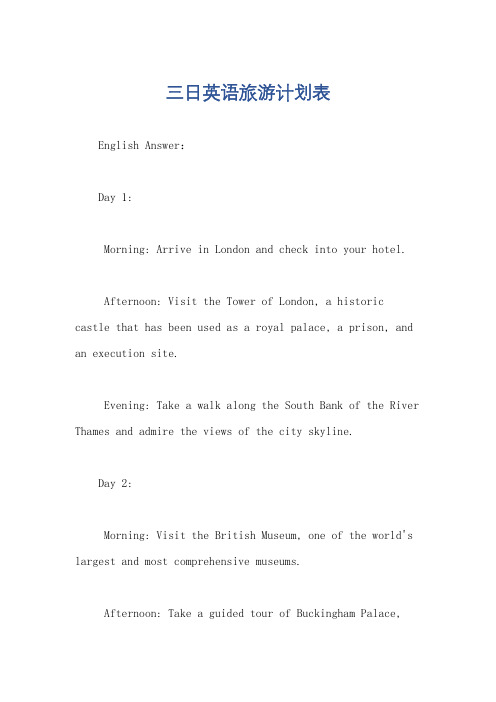 三日英语旅游计划表

English Answer:

Day 1:

Morning: Arrive in London and check into your hotel.

Afternoon: Visit the Tower of London, a historic castle that has been used as a royal palace, a prison, and an execution site.

Evening: Take a walk along the South Bank of the River Thames and admire the views of the city skyline.

Day 2:

Morning: Visit the British Museum, one of the world's largest and most comprehensive museums.

Afternoon: Take a guided tour of Buckingham Palace,